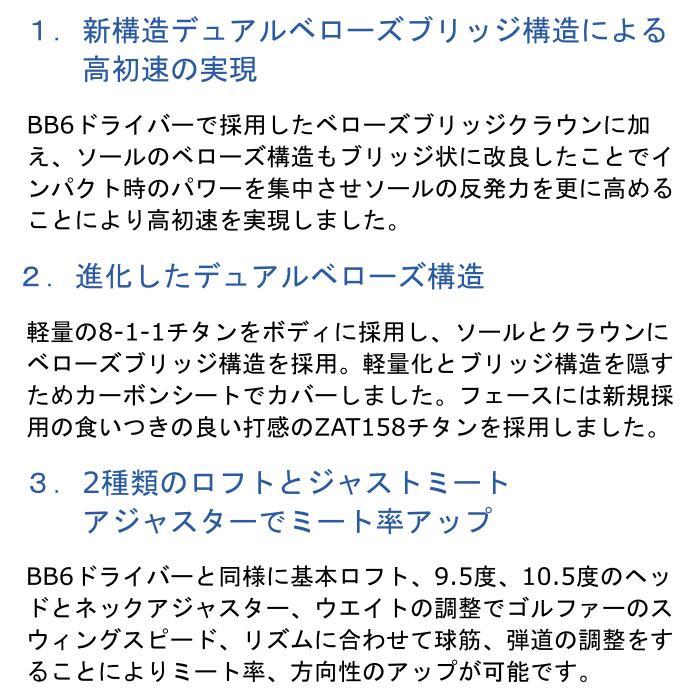 1．新構造デュアルベローズブリッジ構造による高初速の実現

BB6ドライバーで採用したベローズブリッジクラウンに加え、ソールのベローズ構造もブリッジ状に改良したことでインパクト時のパワーを集中させソールの反発力を更に高めることにより高初速を実現しました。

2．進化したデュアルベローズ構造

軽量の8-1-1チタンをボディに採用し、ソールとクラウンにベローズブリッジ構造を採用。軽量化とブリッジ構造を隠すためカーボンシートでカバーしました。フェースには新規採用の食いつきの良い打感のZAT158チタンを採用しました。

3．2種類のロフトとジャストミートアジャスターでミート率アップ

BB6ドライバーと同様に基本ロフト、9.5度、10.5度のヘッドとネックアジャスター、ウエイトの調整でゴルファーのスウィングスピード、リズムに合わせて球筋、弾道の調整をすることによりミート率、方向性のアップが可能です。